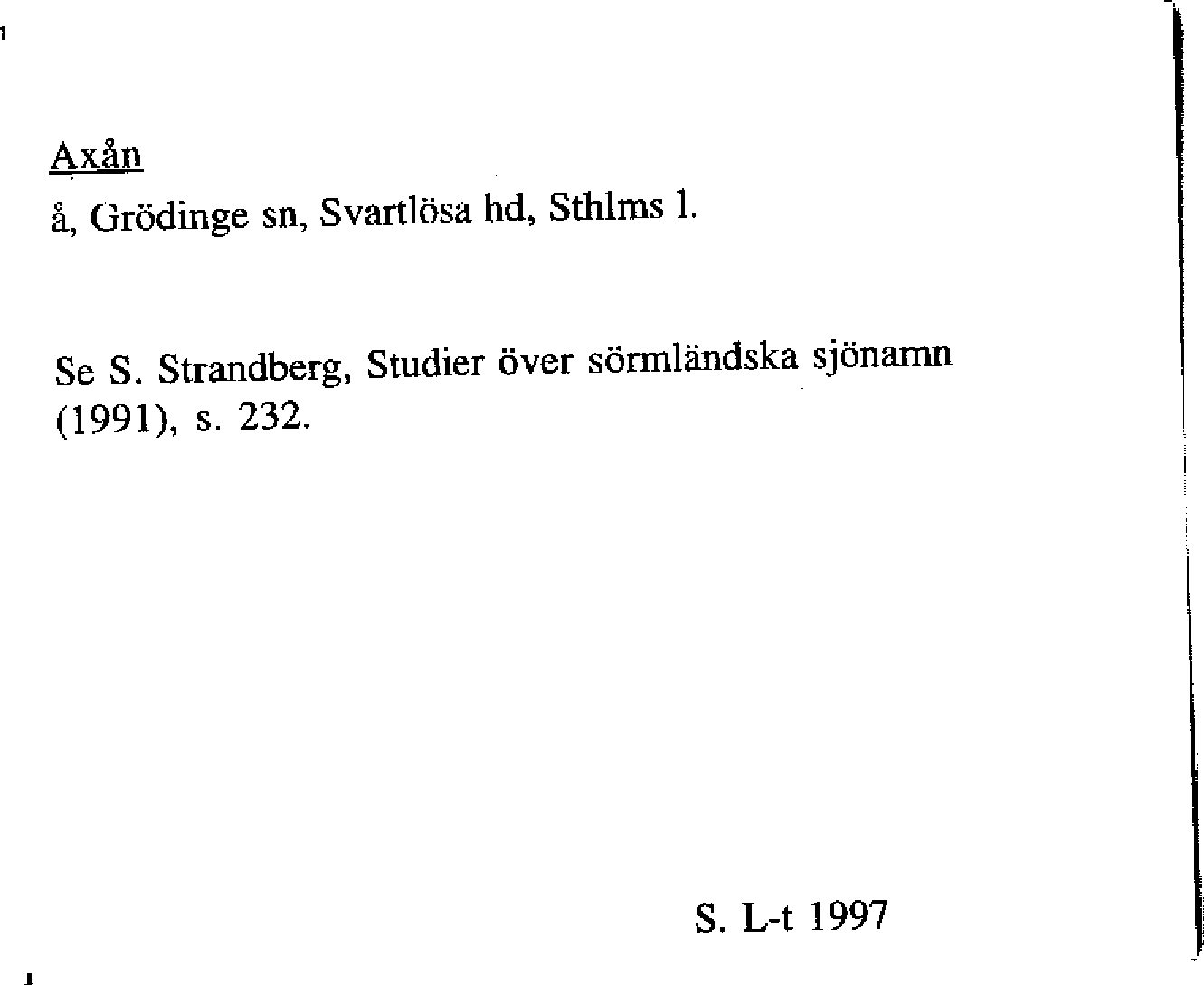 Axån

å, Grödinge sn, Svartlösa hd, Sthlms l.

Se S. Strandberg, Studier över sörmländska sjönamn (1991), s. 232.

S. L-t 1997